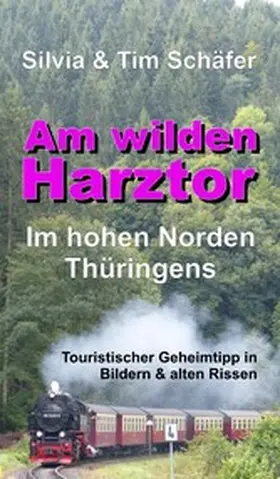 Silvia & Tim Schäfer

Am wilden Harztor

Im hohen Norden Thüringens

Touristischer Geheimtipp in Bildern & alten Rissen

L